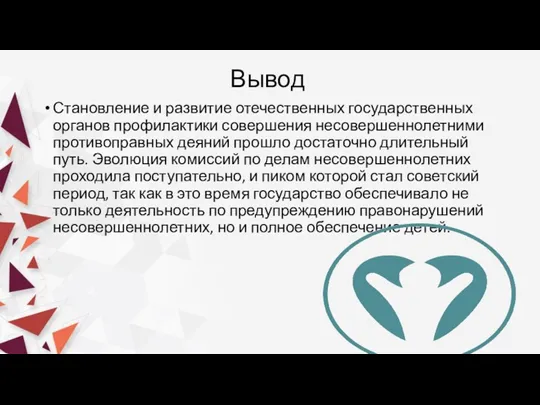 Вывод

• Становление и развитие отечественных государственных органов профилактики совершения несовершеннолетними противоправных деяний прошло достаточно длительный путь. Эволюция комиссий по делам несовершеннолетних проходила поступательно, и пиком которой стал советский период, так как в это время государство обеспечивало не только деятельность по предупреждению правонарушений несовершеннолетних, но и полное обеспечение детей.